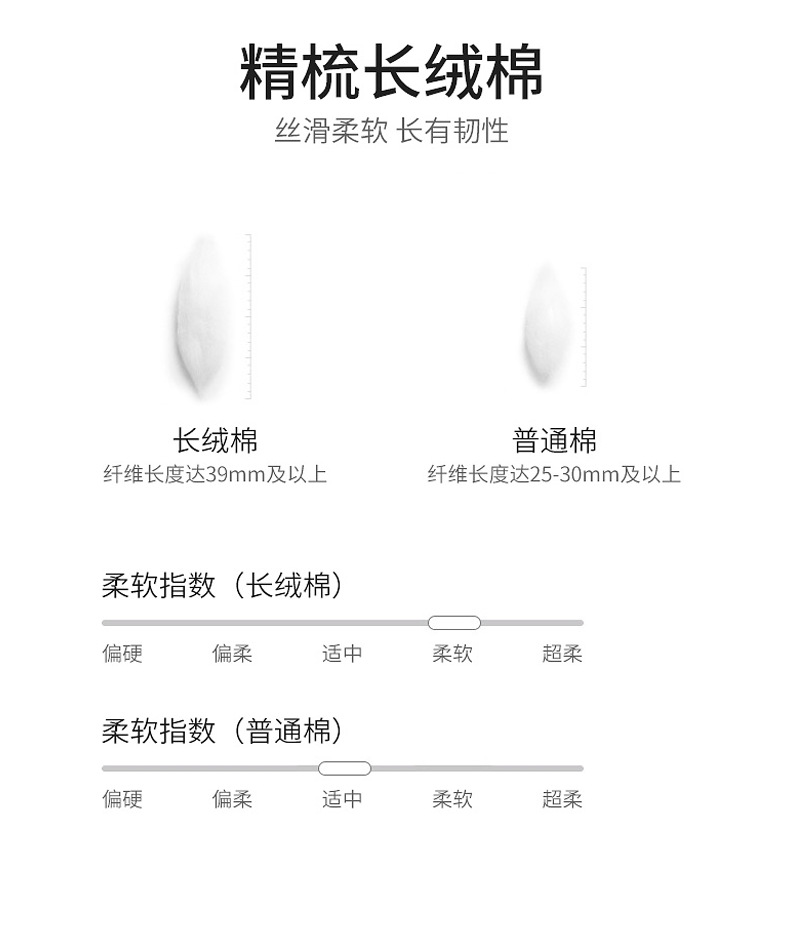 精梳长绒棉
丝滑柔软 长有韧性

长绒棉
纤维长度达39mm及以上

普通棉
纤维长度达25-30mm及以上

柔软指数（长绒棉）

偏硬 偏柔 适中 柔软 超柔

柔软指数（普通棉）

偏硬 偏柔 适中 柔软 超柔